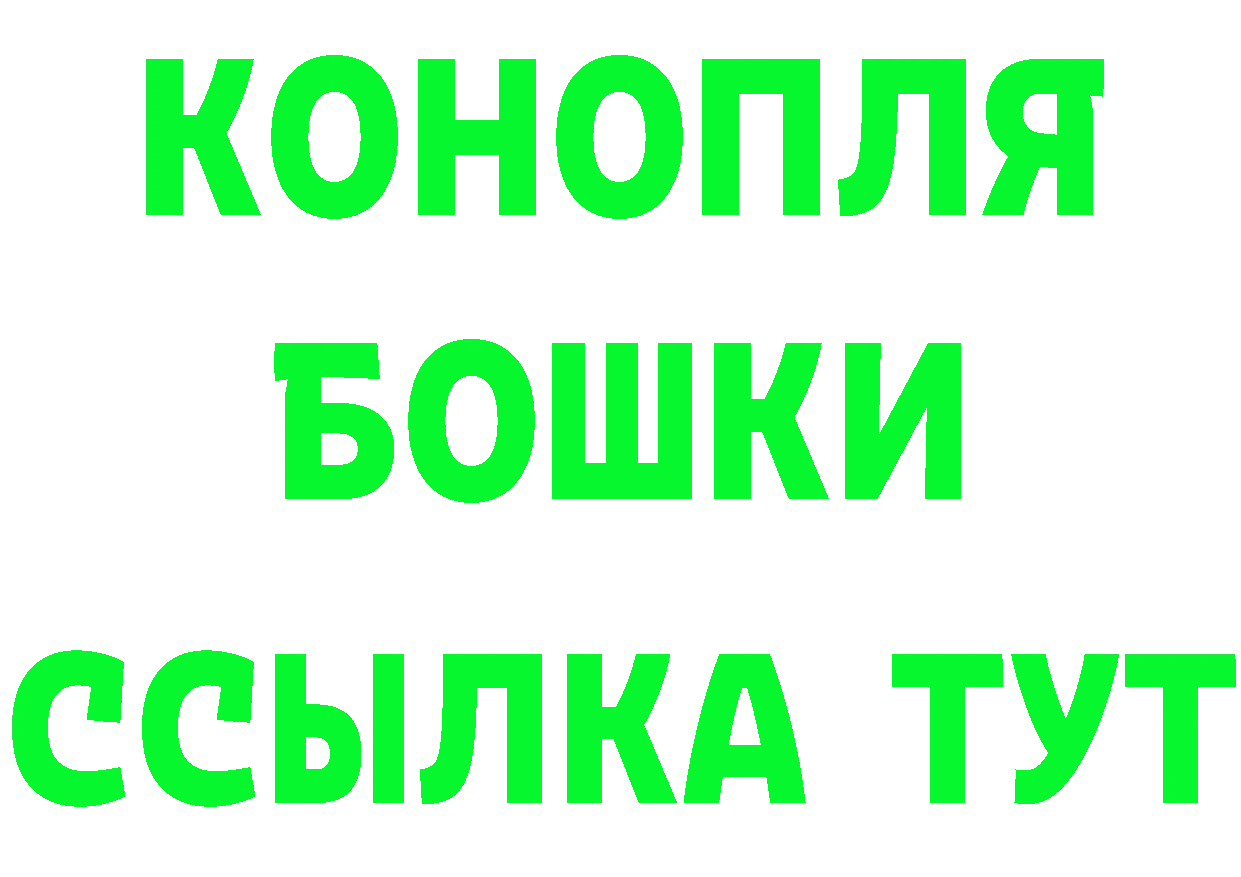 КОНОПЛЯ
БОШКИ
ССЫЛКА ТУТ